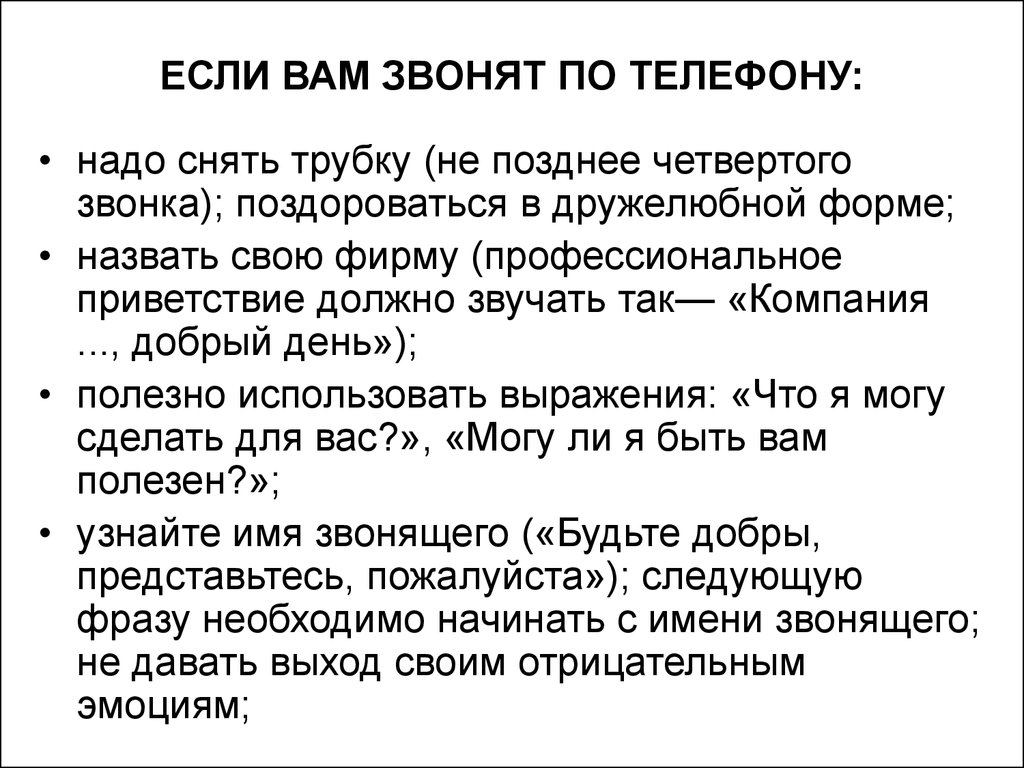 ЕСЛИ ВАМ ЗВОНЯТ ПО ТЕЛЕФОНУ:

• надо снять трубку (не позднее четвертого звонка); поздороваться в дружелюбной форме;
• назвать свою фирму (профессиональное приветствие должно звучать так— «Компания ..., добрый день»);
• полезно использовать выражения: «Что я могу сделать для вас?», «Могу ли я быть вам полезен?»;
• узнайте имя звонящего («Будьте добры, представьтесь, пожалуйста»); следующую фразу необходимо начинать с имени звонящего; не давать выход своим отрицательным эмоциям;